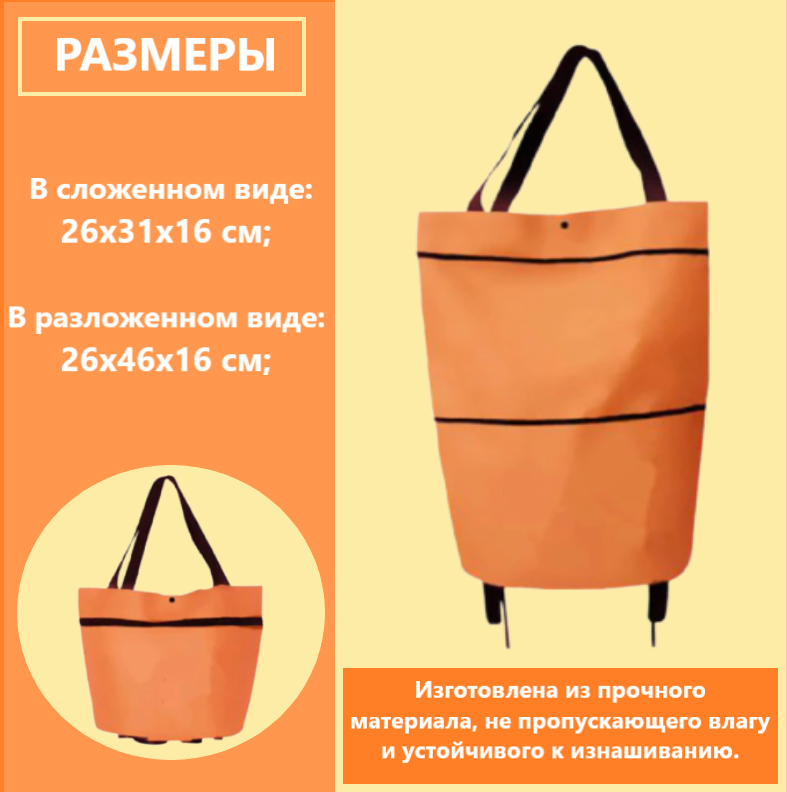 РАЗМЕРЫ

В сложенном виде:
26x31x16 см;

В разложенном виде:
26x46x16 см;

Изготовлена из прочного материала, не пропускающего влагу и устойчивого к изнашиванию.